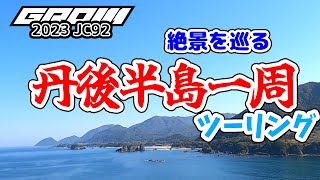 GROM
2023 JC92

絶景を巡る

丹後半島一周

ツーリング